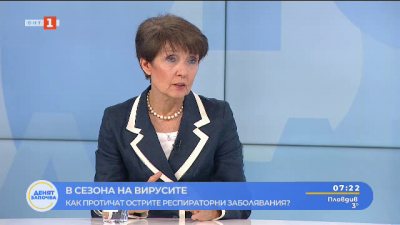 БНТ 1

ДЕНЯТ ЗАПОЧВА

В СЕЗОНА НА ВИРУСИТЕ
КАК ПРОТИЧАТ ОСТРИТЕ РЕСПИРАТОРНИ ЗАБОЛЯВАНИЯ?

07:22
Пловдив
3°